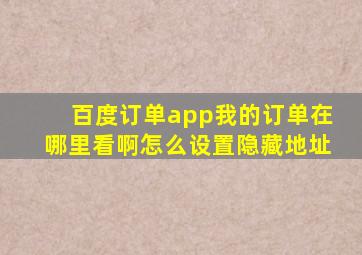 百度订单app我的订单在哪里看啊怎么设置隐藏地址